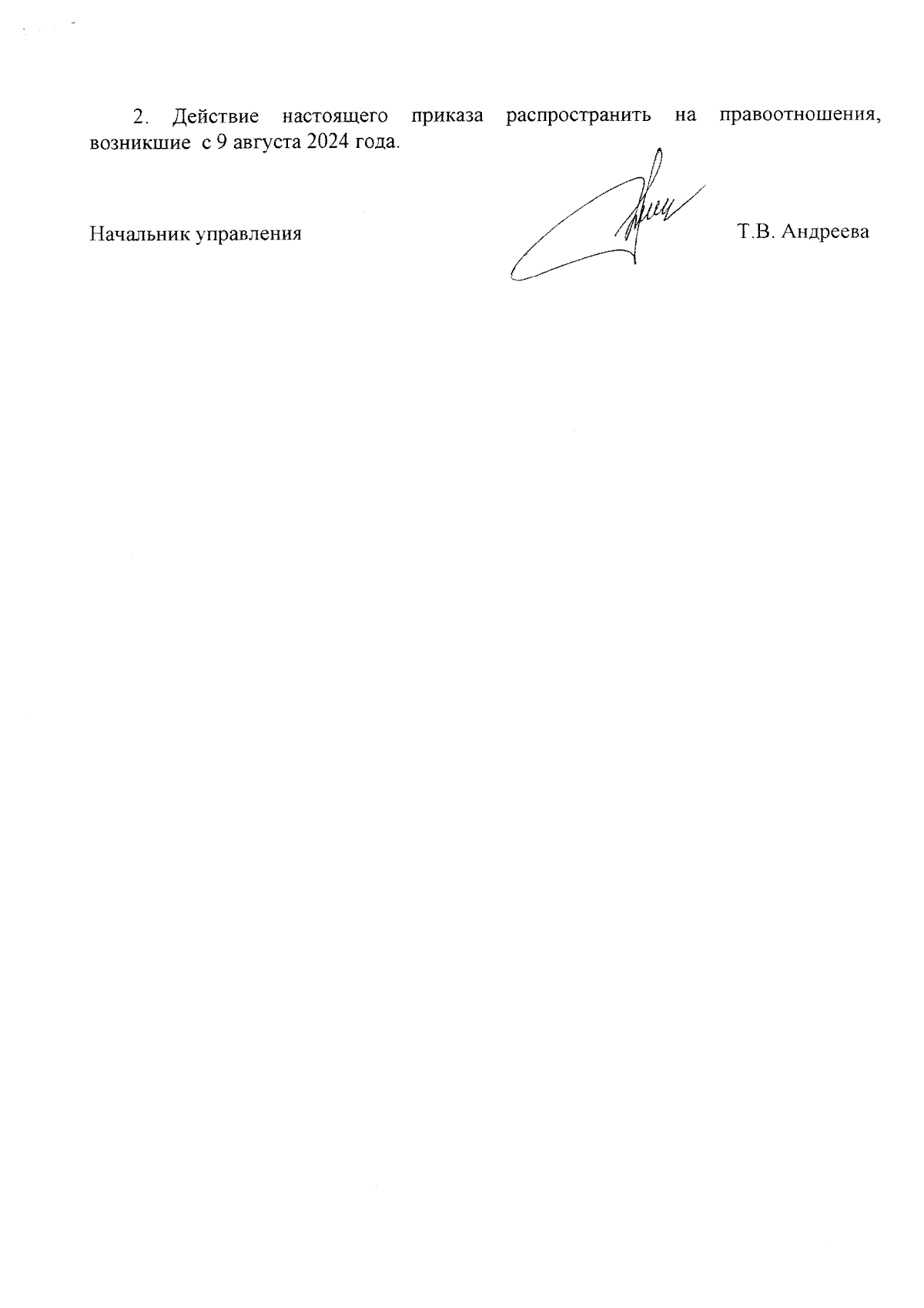 2. Действие настоящего приказа распространить на правоотношения, возникшие с 9 августа 2024 года.

Начальник управления Т.В. Андреева